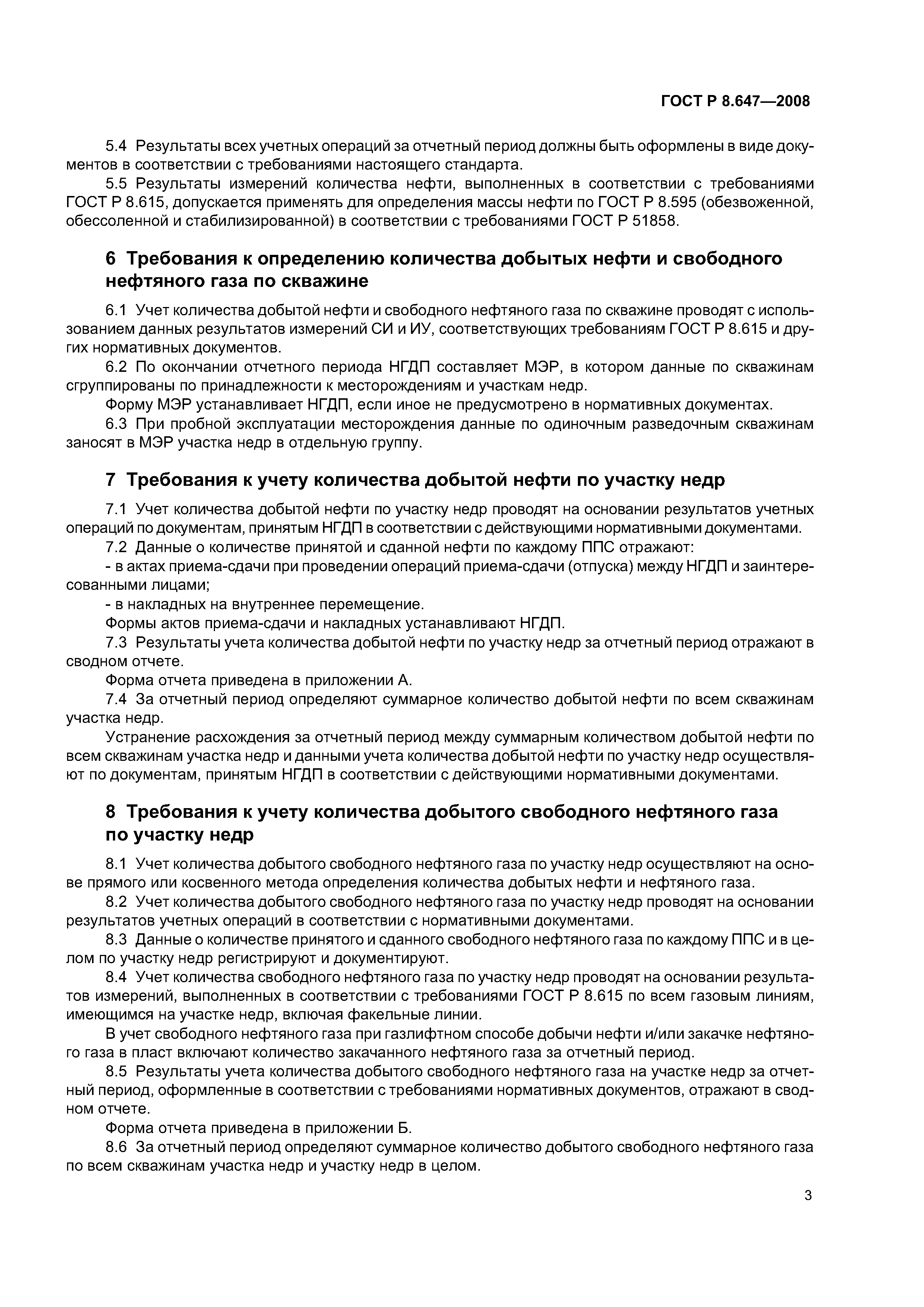 ГОСТ Р 8.647—2008

5.4 Результаты всех учетных операций за отчетный период должны быть оформлены в виде документов в соответствии с требованиями настоящего стандарта.

5.5 Результаты измерений количества нефти, выполненных в соответствии с требованиями ГОСТ Р 8.615, допускается применять для определения массы нефти по ГОСТ Р 8.595 (обезвоженной, обессоленной и стабилизированной) в соответствии с требованиями ГОСТ Р 51858.

6 Требования к определению количества добытых нефти и свободного нефтяного газа по скважине

6.1 Учет количества добытой нефти и свободного нефтяного газа по скважине проводят с использованием данных результатов измерений СИ и ИУ, соответствующих требованиям ГОСТ Р 8.615 и других нормативных документов.

6.2 По окончании отчетного периода НГДП составляет МЭР, в котором данные по скважинам сгруппированы по принадлежности к месторождениям и участкам недр.

Форму МЭР устанавливает НГДП, если иное не предусмотрено в нормативных документах.

6.3 При пробной эксплуатации месторождения данные по одиночным разведочным скважинам заносят в МЭР участка недр в отдельную группу.

7 Требования к учету количества добытой нефти по участку недр

7.1 Учет количества добытой нефти по участку недр проводят на основании результатов учетных операций по документам, принятым НГДП в соответствии с действующими нормативными документами.

7.2 Данные о количестве принятой и сданной нефти по каждому ППС отражают:

- в актах приема-сдачи при проведении операций приема-сдачи (отпуска) между НГДП и заинтересованными лицами;

- в накладных на внутреннее перемещение.

Формы актов приема-сдачи и накладных устанавливают НГДП.

7.3 Результаты учета количества добытой нефти по участку недр за отчетный период отражают в сводном отчете.

Форма отчета приведена в приложении А.

7.4 За отчетный период определяют суммарное количество добытой нефти по всем скважинам участка недр.

Устранение расхождения за отчетный период между суммарным количеством добытой нефти по всем скважинам участка недр и данными учета количества добытой нефти по участку недр осуществляют по документам, принятым НГДП в соответствии с действующими нормативными документами.

8 Требования к учету количества добытого свободного нефтяного газа по участку недр

8.1 Учет количества добытого свободного нефтяного газа по участку недр осуществляют на основе прямого или косвенного метода определения количества добытых нефти и нефтяного газа.

8.2 Учет количества добытого свободного нефтяного газа по участку недр проводят на основании результатов учетных операций в соответствии с нормативными документами.

8.3 Данные о количестве принятого и сданного свободного нефтяного газа по каждому ППС и в целом по участку недр регистрируют и документируют.

8.4 Учет количества свободного нефтяного газа по участку недр проводят на основании результатов измерений, выполненных в соответствии с требованиями ГОСТ Р 8.615 по всем газовым линиям, имеющимся на участке недр, включая факельные линии.

В учет свободного нефтяного газа при газлифтном способе добычи нефти и/или закачке нефтяного газа в пласт включают количество закачанного нефтяного газа за отчетный период.

8.5 Результаты учета количества добытого свободного нефтяного газа на участке недр за отчетный период, оформленные в соответствии с требованиями нормативных документов, отражают в сводном отчете.

Форма отчета приведена в приложении Б.

8.6 За отчетный период определяют суммарное количество добытого свободного нефтяного газа по всем скважинам участка недр и участку недр в целом.

3